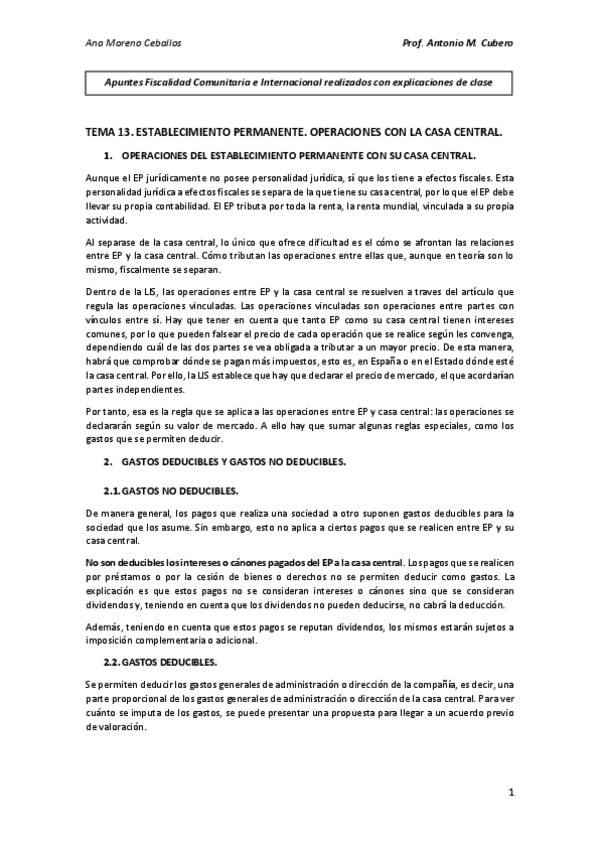 Ana Moreno Ceballos

Prof. Antonio M. Cubero

Apuntes Fiscalidad Comunitaria e Internacional realizados con explicaciones de clase

TEMA 13. ESTABLECIMIENTO PERMANENTE. OPERACIONES CON LA CASA CENTRAL.

1. OPERACIONES DEL ESTABLECIMIENTO PERMANENTE CON SU CASA CENTRAL.

Aunque el EP jurídicamente no posee personalidad jurídica, sí que los tiene a efectos fiscales. Esta personalidad jurídica a efectos fiscales se separa de la que tiene su casa central, por lo que el EP debe llevar su propia contabilidad. El EP tributa por toda la renta, la renta mundial, vinculada a su propia actividad.

Al separase de la casa central, lo único que ofrece dificultad es el cómo se afrontan las relaciones entre EP y la casa central. Cómo tributan las operaciones entre ellas que, aunque en teoría son lo mismo, fiscalmente se separan.

Dentro de la LIS, las operaciones entre EP y la casa central se resuelven a traves del artículo que regula las operaciones vinculadas. Las operaciones vinculadas son operaciones entre partes con vínculos entre sí. Hay que tener en cuenta que tanto EP como su casa central tienen intereses comunes, por lo que pueden falsear el precio de cada operación que se realice según les convenga, dependiendo cuál de las dos partes se vea obligada a tributar a un mayor precio. De esta manera, habrá que comprobar dónde se pagan más impuestos, esto es, en España o en el Estado dónde esté la casa central. Por ello, la LIS establece que hay que declarar el precio de mercado, el que acordarían partes independientes.

Por tanto, esa es la regla que se aplica a las operaciones entre EP y casa central: las operaciones se declararán según su valor de mercado. A ello hay que sumar algunas reglas especiales, como los gastos que se permiten deducir.

2. GASTOS DEDUCIBLES Y GASTOS NO DEDUCIBLES.

2.1. GASTOS NO DEDUCIBLES.

De manera general, los pagos que realiza una sociedad a otro suponen gastos deducibles para la sociedad que los asume. Sin embargo, esto no aplica a ciertos pagos que se realicen entre EP y su casa central.

No son deducibles los intereses o cánones pagados del EP a la casa central. Los pagos que se realicen por préstamos o por la cesión de bienes o derechos no se permiten deducir como gastos. La explicación es que estos pagos no se consideran intereses o cánones sino que se consideran dividendos y, teniendo en cuenta que los dividendos no pueden deducirse, no cabrá la deducción.

Además, teniendo en cuenta que estos pagos se reputan dividendos, los mismos estarán sujetos a imposición complementaria o adicional.

2.2. GASTOS DEDUCIBLES.

Se permiten deducir los gastos generales de administración o dirección de la compañía, es decir, una parte proporcional de los gastos generales de administración o dirección de la casa central. Para ver cuánto se imputa de los gastos, se puede presentar una propuesta para llegar a un acuerdo previo de valoración.

1